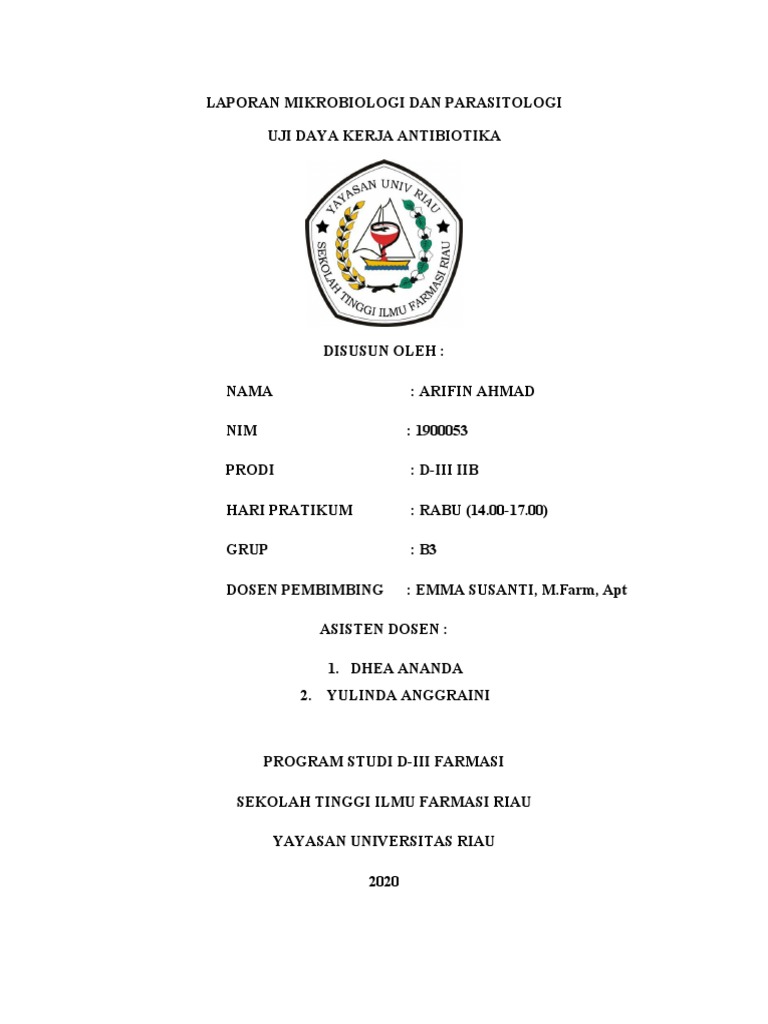 LAPORAN MIKROBIOLOGI DAN PARASITOLOGI

UJI DAYA KERJA ANTIBIOTIKA

YAYASAN UNIV RIAU
SEKOLAH TINGGI ILMU FARMASI RIAU

DISUSUN OLEH :

NAMA : ARIFIN AHMAD

NIM : 1900053

PRODI : D-III IIB

HARI PRATIKUM : RABU (14.00-17.00)

GRUP : B3

DOSEN PEMBIMBING : EMMA SUSANTI, M.Farm, Apt

ASISTEN DOSEN :

1. DHEA ANANDA
2. YULINDA ANGGRAINI

PROGRAM STUDI D-III FARMASI

SEKOLAH TINGGI ILMU FARMASI RIAU

YAYASAN UNIVERSITAS RIAU

2020